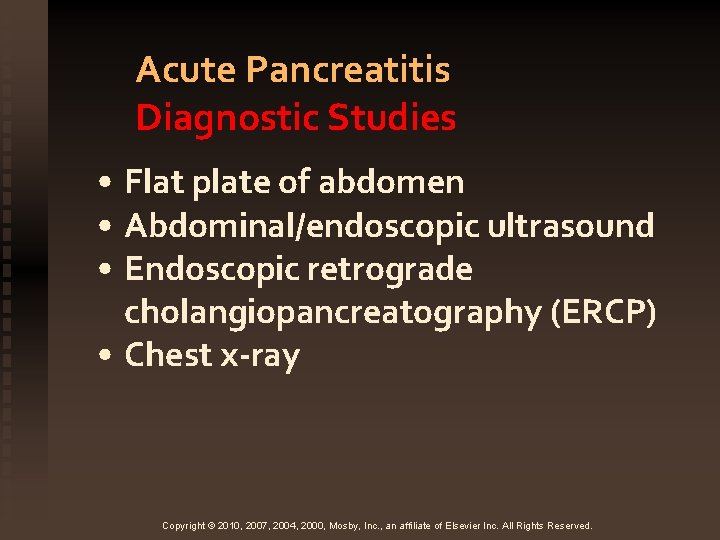 Acute Pancreatitis
Diagnostic Studies

• Flat plate of abdomen
• Abdominal/endoscopic ultrasound
• Endoscopic retrograde cholangiopancreatography (ERCP)
• Chest x-ray

Copyright © 2010, 2007, 2004, 2000, Mosby, Inc., an affiliate of Elsevier Inc. All Rights Reserved.